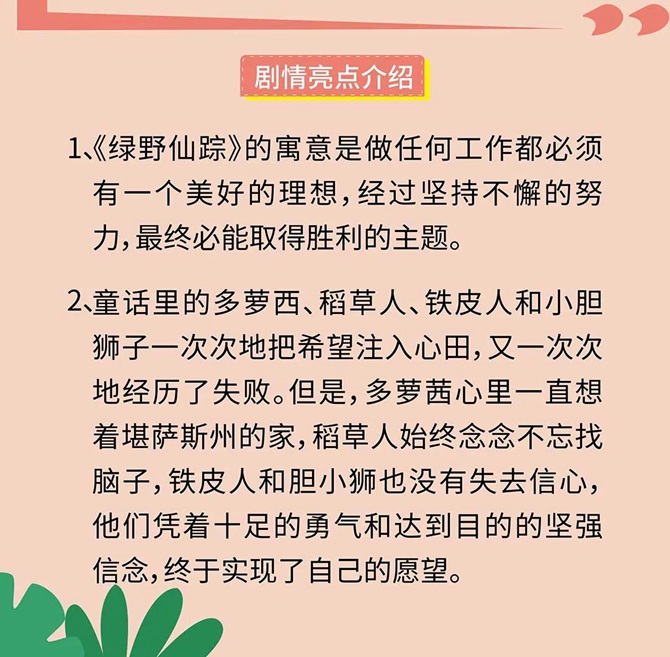 剧情亮点介绍

1、《绿野仙踪》的寓意是做任何工作都必须有一个美好的理想，经过坚持不懈的努力，最终必能取得胜利的主题。

2、童话里的多萝西、稻草人、铁皮人和小胆狮子一次次地把希望注入心田，又一次次地经历了失败。但是，多萝茜心里一直想着堪萨斯州的家，稻草人始终念念不忘找脑子，铁皮人和胆小狮也没有失去信心，他们凭着十足的勇气和达到目的的坚强信念，终于实现了自己的愿望。